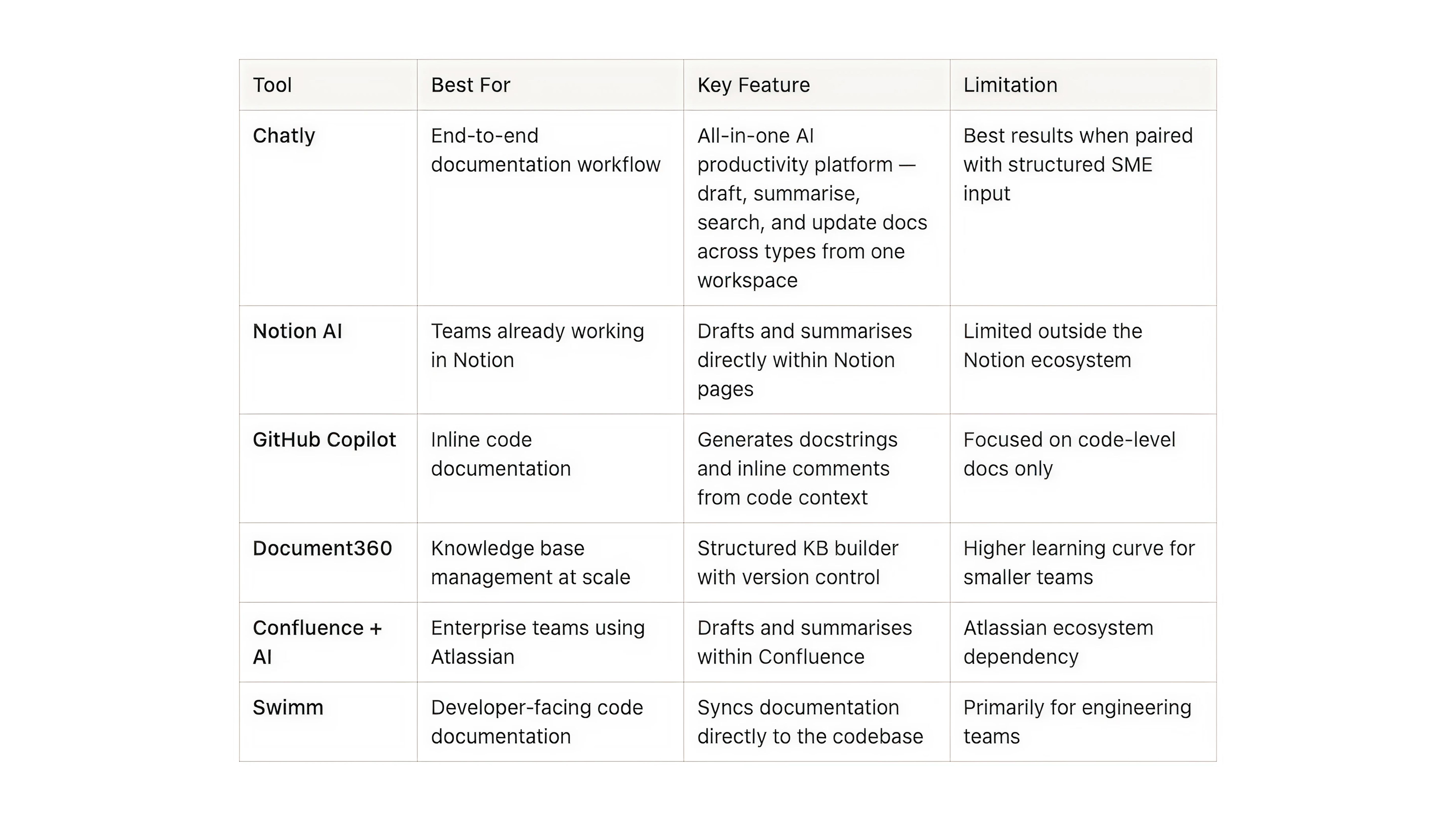 | Tool | Best For | Key Feature | Limitation |
|---|---|---|---|
| Chatly | End-to-end documentation workflow | All-in-one AI productivity platform — draft, summarise, search, and update docs across types from one workspace | Best results when paired with structured SME input |
| Notion AI | Teams already working in Notion | Drafts and summarises directly within Notion pages | Limited outside the Notion ecosystem |
| GitHub Copilot | Inline code documentation | Generates docstrings and inline comments from code context | Focused on code-level docs only |
| Document360 | Knowledge base management at scale | Structured KB builder with version control | Higher learning curve for smaller teams |
| Confluence + AI | Enterprise teams using Atlassian | Drafts and summarises within Confluence | Atlassian ecosystem dependency |
| Swimm | Developer-facing code documentation | Syncs documentation directly to the codebase | Primarily for engineering teams |